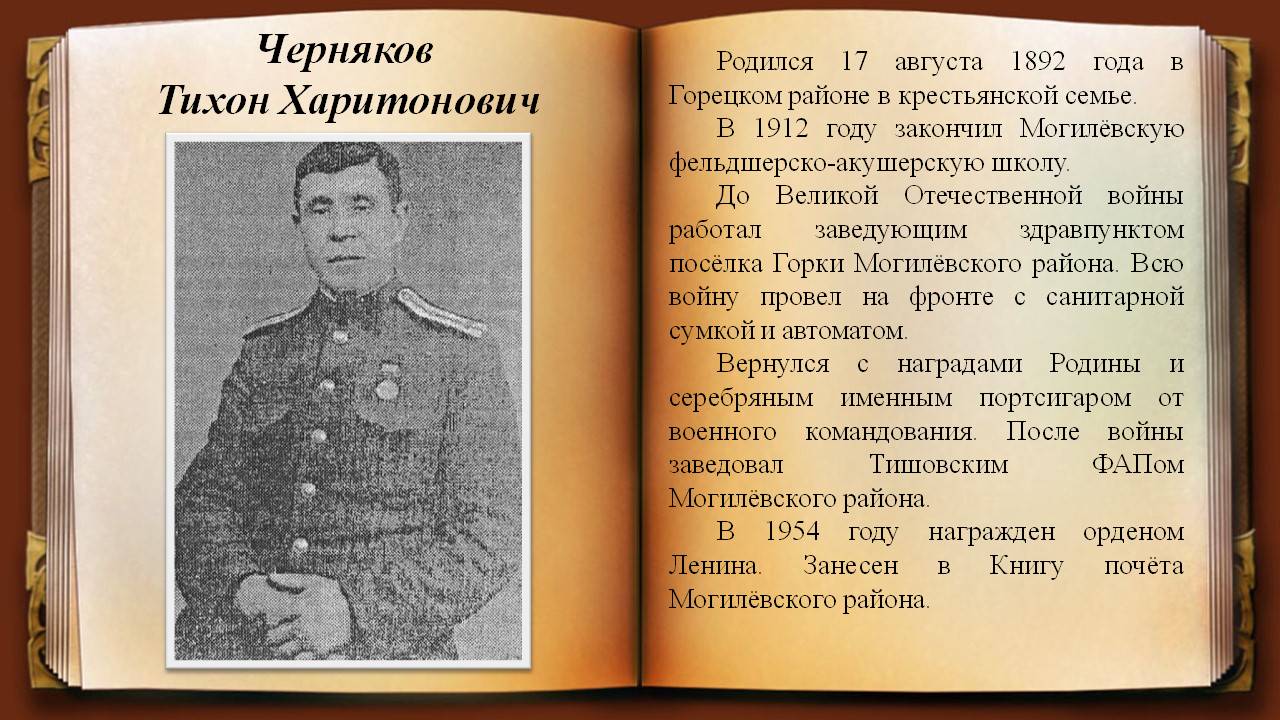 Черняков
Тихон Харитонович

Родился 17 августа 1892 года в Горецком районе в крестьянской семье.

В 1912 году закончил Могилёвскую фельдшерско-акушерскую школу.

До Великой Отечественной войны работал заведующим здравпунктом посёлка Горки Могилёвского района. Всю войну провел на фронте с санитарной сумкой и автоматом.

Вернулся с наградами Родины и серебряным именным портсигаром от военного командования. После войны заведовал Тишовским ФАПом Могилёвского района.

В 1954 году награжден орденом Ленина. Занесен в Книгу почёта Могилёвского района.